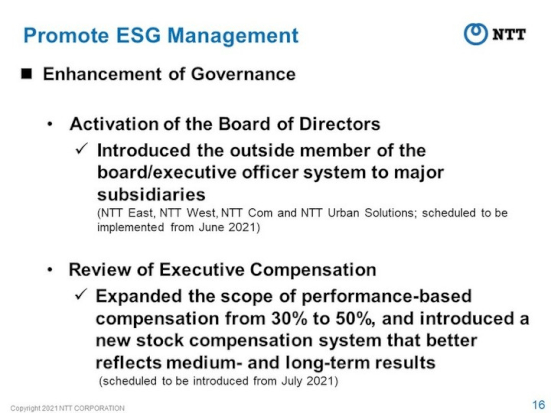 Promote ESG Management

NTT

■ Enhancement of Governance

• Activation of the Board of Directors

✓ Introduced the outside member of the board/executive officer system to major subsidiaries
(NTT East, NTT West, NTT Com and NTT Urban Solutions; scheduled to be implemented from June 2021)

• Review of Executive Compensation

✓ Expanded the scope of performance-based compensation from 30% to 50%, and introduced a new stock compensation system that better reflects medium- and long-term results
(scheduled to be introduced from July 2021)

Copyright 2021 NTT CORPORATION

16